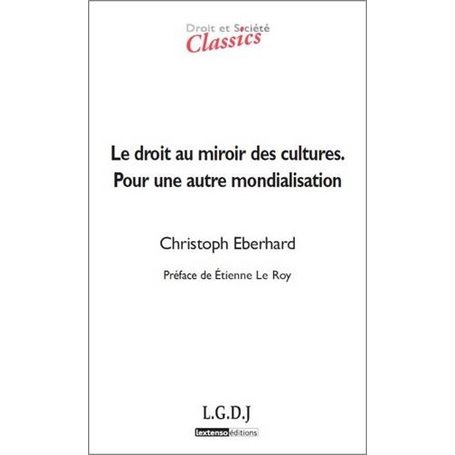 Droit et Société
Classics

Le droit au miroir des cultures.
Pour une autre mondialisation

Christoph Eberhard

Préface de Étienne Le Roy

L.G.D.J
lextenso éditions